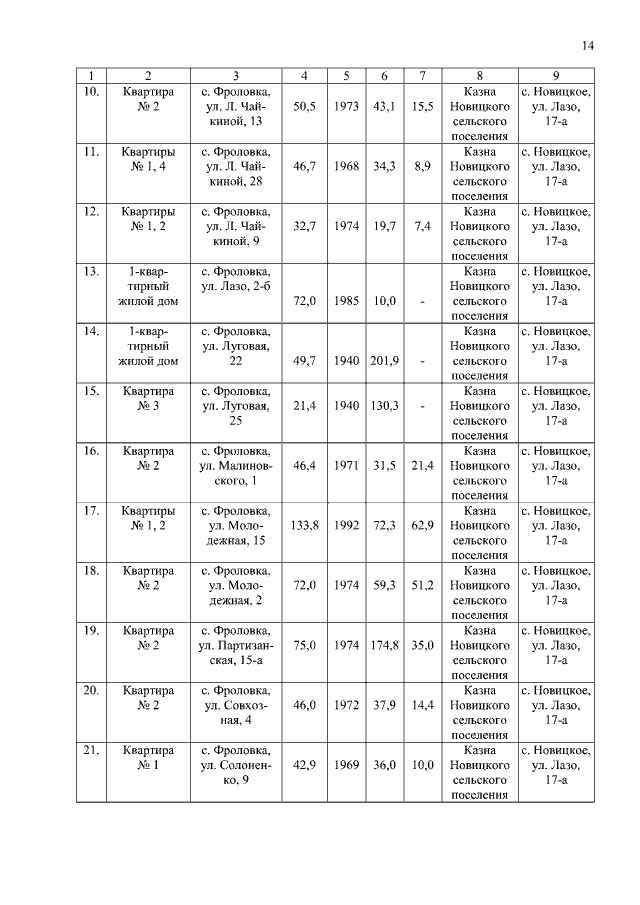 14

| 1 | 2 | 3 | 4 | 5 | 6 | 7 | 8 | 9 |
|---|---|---|---|---|---|---|---|---|
| 10. | Квартира № 2 | с. Фроловка, ул. Л. Чайкиной, 13 | 50,5 | 1973 | 43,1 | 15,5 | Казна Новицкого сельского поселения | с. Новицкое, ул. Лазо, 17-а |
| 11. | Квартиры № 1, 4 | с. Фроловка, ул. Л. Чайкиной, 28 | 46,7 | 1968 | 34,3 | 8,9 | Казна Новицкого сельского поселения | с. Новицкое, ул. Лазо, 17-а |
| 12. | Квартиры № 1, 2 | с. Фроловка, ул. Л. Чайкиной, 9 | 32,7 | 1974 | 19,7 | 7,4 | Казна Новицкого сельского поселения | с. Новицкое, ул. Лазо, 17-а |
| 13. | 1-квартирный жилой дом | с. Фроловка, ул. Лазо, 2-б | 72,0 | 1985 | 10,0 | - | Казна Новицкого сельского поселения | с. Новицкое, ул. Лазо, 17-а |
| 14. | 1-квартирный жилой дом | с. Фроловка, ул. Луговая, 22 | 49,7 | 1940 | 201,9 | - | Казна Новицкого сельского поселения | с. Новицкое, ул. Лазо, 17-а |
| 15. | Квартира № 3 | с. Фроловка, ул. Луговая, 25 | 21,4 | 1940 | 130,3 | - | Казна Новицкого сельского поселения | с. Новицкое, ул. Лазо, 17-а |
| 16. | Квартира № 2 | с. Фроловка, ул. Малиновского, 1 | 46,4 | 1971 | 31,5 | 21,4 | Казна Новицкого сельского поселения | с. Новицкое, ул. Лазо, 17-а |
| 17. | Квартиры № 1, 2 | с. Фроловка, ул. Молодежная, 15 | 133,8 | 1992 | 72,3 | 62,9 | Казна Новицкого сельского поселения | с. Новицкое, ул. Лазо, 17-а |
| 18. | Квартира № 2 | с. Фроловка, ул. Молодежная, 2 | 72,0 | 1974 | 59,3 | 51,2 | Казна Новицкого сельского поселения | с. Новицкое, ул. Лазо, 17-а |
| 19. | Квартира № 2 | с. Фроловка, ул. Партизанская, 15-а | 75,0 | 1974 | 174,8 | 35,0 | Казна Новицкого сельского поселения | с. Новицкое, ул. Лазо, 17-а |
| 20. | Квартира № 2 | с. Фроловка, ул. Совхозная, 4 | 46,0 | 1972 | 37,9 | 14,4 | Казна Новицкого сельского поселения | с. Новицкое, ул. Лазо, 17-а |
| 21. | Квартира № 1 | с. Фроловка, ул. Солоненко, 9 | 42,9 | 1969 | 36,0 | 10,0 | Казна Новицкого сельского поселения | с. Новицкое, ул. Лазо, 17-а |